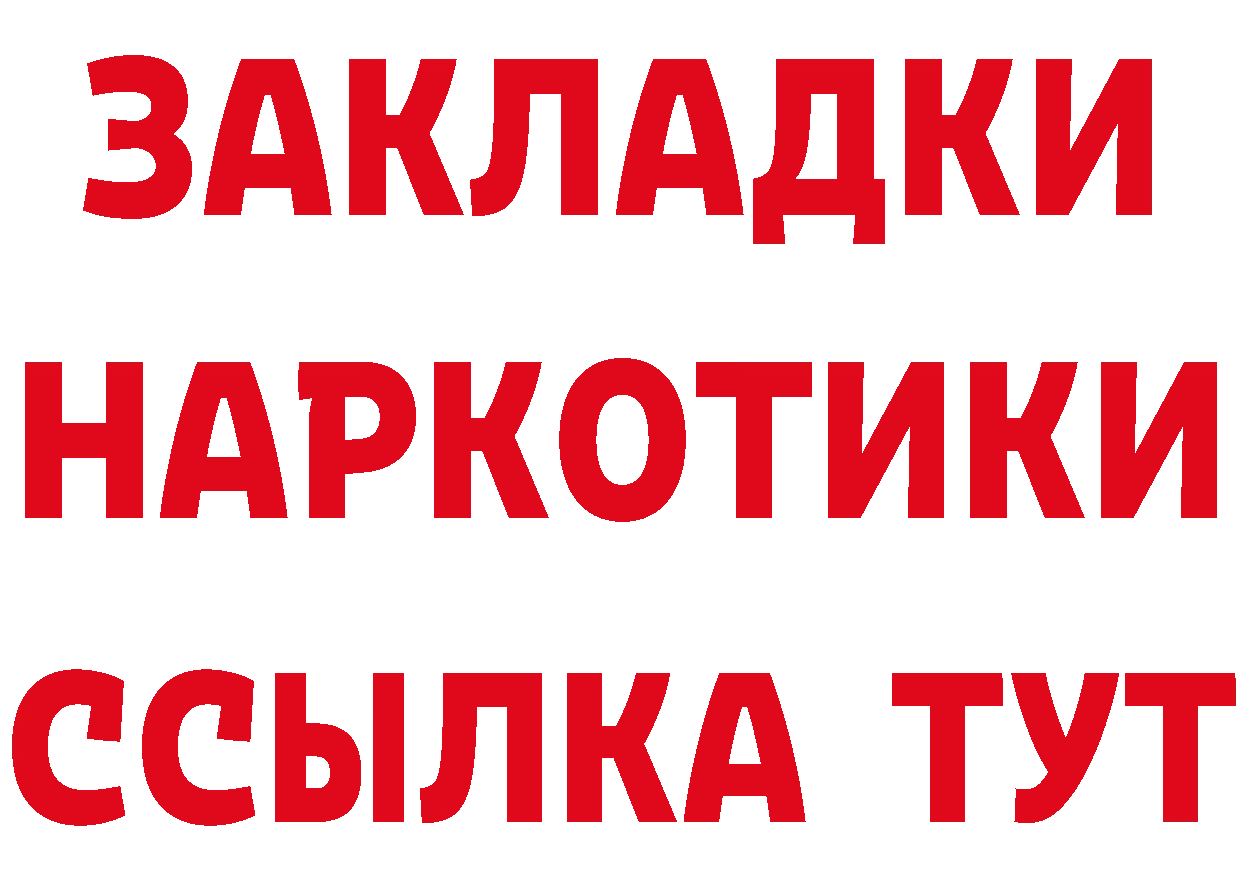 ЗАКЛАДКИ
НАРКОТИКИ
ССЫЛКА ТУТ